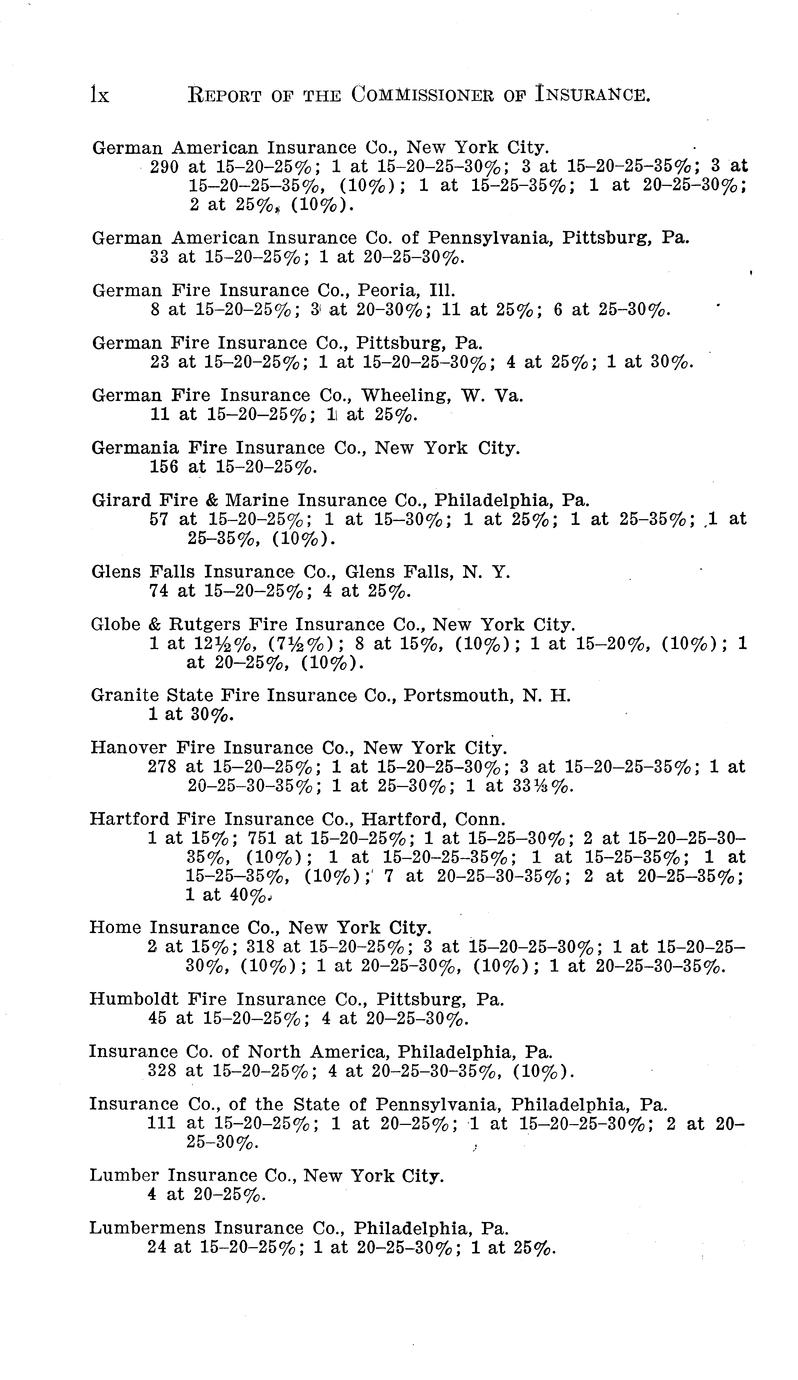 lx REPORT OF THE COMMISSIONER OF INSURANCE.

German American Insurance Co., New York City.
290 at 15–20–25%; 1 at 15–20–25–30%; 3 at 15–20–25–35%; 3 at 15–20–25–35%, (10%); 1 at 15–25–35%; 1 at 20–25–30%; 2 at 25%, (10%).

German American Insurance Co. of Pennsylvania, Pittsburg, Pa.
33 at 15–20–25%; 1 at 20–25–30%.

German Fire Insurance Co., Peoria, Ill.
8 at 15–20–25%; 3 at 20–30%; 11 at 25%; 6 at 25–30%.

German Fire Insurance Co., Pittsburg, Pa.
23 at 15–20–25%; 1 at 15–20–25–30%; 4 at 25%; 1 at 30%.

German Fire Insurance Co., Wheeling, W. Va.
11 at 15–20–25%; 1 at 25%.

Germania Fire Insurance Co., New York City.
156 at 15–20–25%.

Girard Fire & Marine Insurance Co., Philadelphia, Pa.
57 at 15–20–25%; 1 at 15–30%; 1 at 25%; 1 at 25–35%; 1 at 25–35%, (10%).

Glens Falls Insurance Co., Glens Falls, N. Y.
74 at 15–20–25%; 4 at 25%.

Globe & Rutgers Fire Insurance Co., New York City.
1 at 12½%, (7½%); 8 at 15%, (10%); 1 at 15–20%, (10%); 1 at 20–25%, (10%).

Granite State Fire Insurance Co., Portsmouth, N. H.
1 at 30%.

Hanover Fire Insurance Co., New York City.
278 at 15–20–25%; 1 at 15–20–25–30%; 3 at 15–20–25–35%; 1 at 20–25–30–35%; 1 at 25–30%; 1 at 33⅓%.

Hartford Fire Insurance Co., Hartford, Conn.
1 at 15%; 751 at 15–20–25%; 1 at 15–25–30%; 2 at 15–20–25–30–35%, (10%); 1 at 15–20–25–35%; 1 at 15–25–35%; 1 at 15–25–35%, (10%); 7 at 20–25–30–35%; 2 at 20–25–35%; 1 at 40%.

Home Insurance Co., New York City.
2 at 15%; 318 at 15–20–25%; 3 at 15–20–25–30%; 1 at 15–20–25–30%, (10%); 1 at 20–25–30%, (10%); 1 at 20–25–30–35%.

Humboldt Fire Insurance Co., Pittsburg, Pa.
45 at 15–20–25%; 4 at 20–25–30%.

Insurance Co. of North America, Philadelphia, Pa.
328 at 15–20–25%; 4 at 20–25–30–35%, (10%).

Insurance Co., of the State of Pennsylvania, Philadelphia, Pa.
111 at 15–20–25%; 1 at 20–25%; 1 at 15–20–25–30%; 2 at 20–25–30%.

Lumber Insurance Co., New York City.
4 at 20–25%.

Lumbermens Insurance Co., Philadelphia, Pa.
24 at 15–20–25%; 1 at 20–25–30%; 1 at 25%.